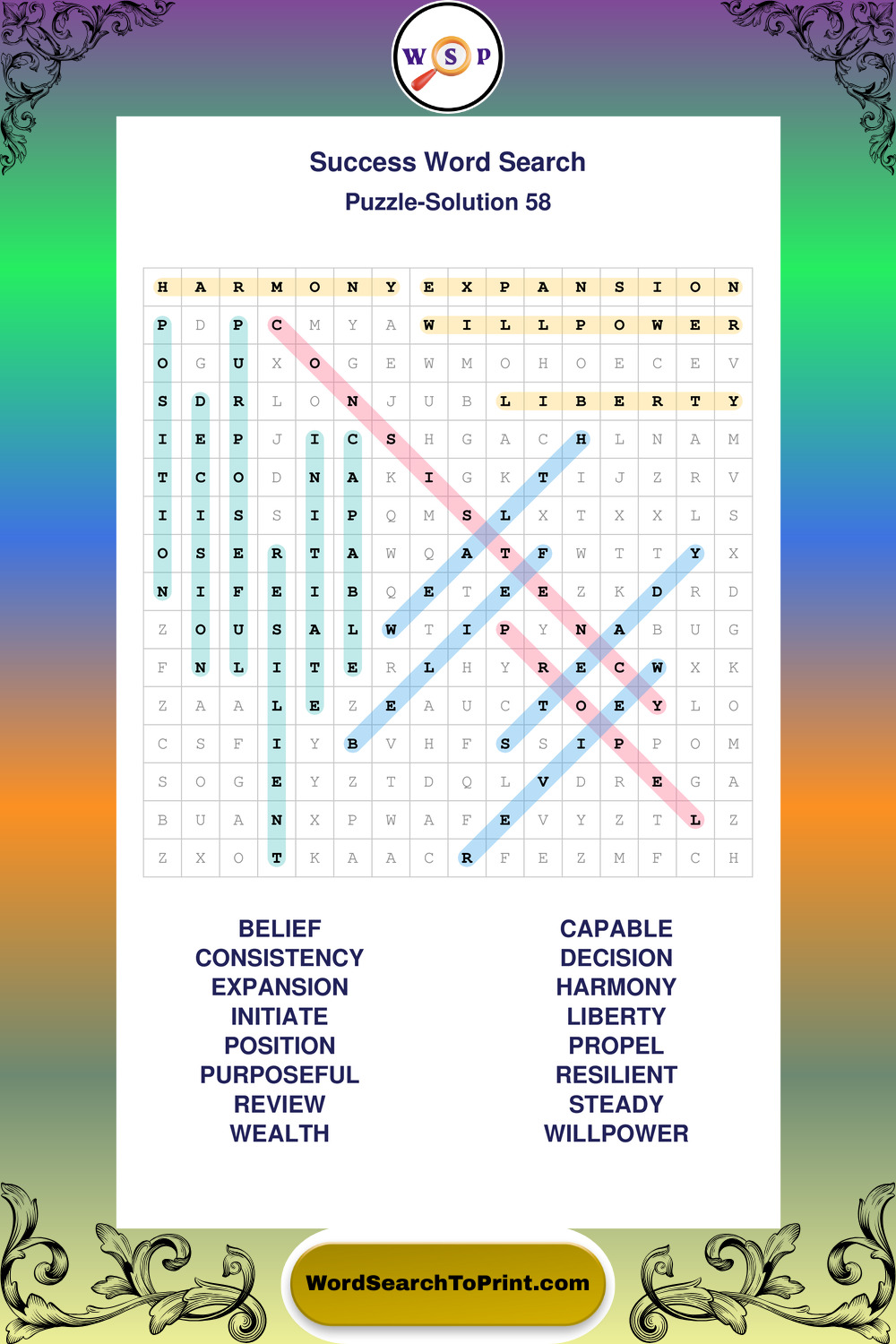 W S P

Success Word Search

Puzzle-Solution 58

| H | A | R | M | O | N | Y | E | X | P | A | N | S | I | O | N |
|---|---|---|---|---|---|---|---|---|---|---|---|---|---|---|---|
| P | D | P | C | M | Y | A | W | I | L | L | P | O | W | E | R |
| O | G | U | X | O | G | E | W | M | O | H | O | E | C | E | V |
| S | D | R | L | O | N | J | U | B | L | I | B | E | R | T | Y |
| I | E | P | J | I | C | S | H | G | A | C | H | L | N | A | M |
| T | C | O | D | N | A | K | I | G | K | T | I | J | Z | R | V |
| I | I | S | S | I | P | Q | M | S | L | X | T | X | X | L | S |
| O | S | E | R | T | A | W | Q | A | T | F | W | T | T | Y | X |
| N | I | F | E | I | B | Q | E | T | E | E | Z | K | D | R | D |
| Z | O | U | S | A | L | W | T | I | P | Y | N | A | B | U | G |
| F | N | L | I | T | E | R | L | H | Y | R | E | C | W | X | K |
| Z | A | A | L | E | Z | E | A | U | C | T | O | E | Y | L | O |
| C | S | F | I | Y | B | V | H | F | S | S | I | P | P | O | M |
| S | O | G | E | Y | Z | T | D | Q | L | V | D | R | E | G | A |
| B | U | A | N | X | P | W | A | F | E | V | Y | Z | T | L | Z |
| Z | X | O | T | K | A | A | C | R | F | E | Z | M | F | C | H |

BELIEF
CONSISTENCY
EXPANSION
INITIATE
POSITION
PURPOSEFUL
REVIEW
WEALTH

CAPABLE
DECISION
HARMONY
LIBERTY
PROPEL
RESILIENT
STEADY
WILLPOWER

WordSearchToPrint.com